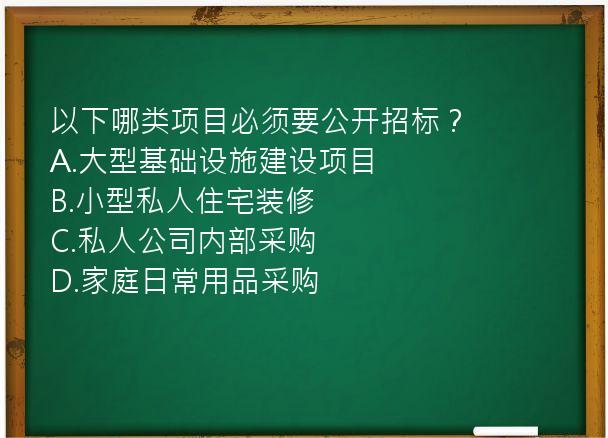 以下哪类项目必须要公开招标？
A.大型基础设施建设项目
B.小型私人住宅装修
C.私人公司内部采购
D.家庭日常用品采购